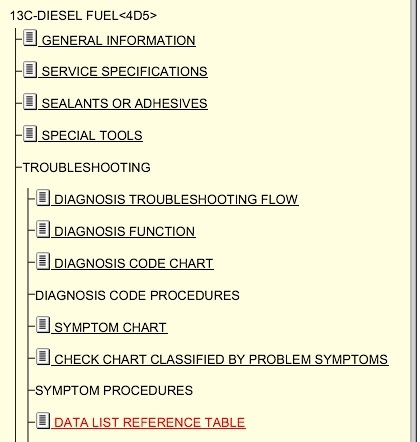 13C-DIESEL FUEL<4D5>

GENERAL INFORMATION

SERVICE SPECIFICATIONS

SEALANTS OR ADHESIVES

SPECIAL TOOLS

TROUBLESHOOTING

DIAGNOSIS TROUBLESHOOTING FLOW

DIAGNOSIS FUNCTION

DIAGNOSIS CODE CHART

DIAGNOSIS CODE PROCEDURES

SYMPTOM CHART

CHECK CHART CLASSIFIED BY PROBLEM SYMPTOMS

SYMPTOM PROCEDURES

DATA LIST REFERENCE TABLE